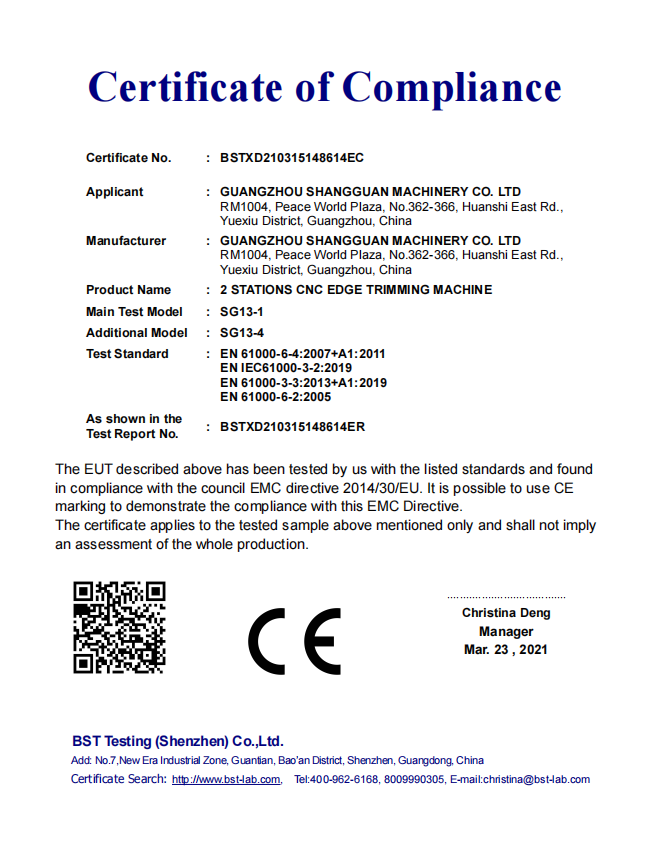 Certificate of Compliance

Certificate No. : BSTXD210315148614EC

Applicant : GUANGZHOU SHANGGUAN MACHINERY CO. LTD
RM1004, Peace World Plaza, No.362-366, Huanshi East Rd., Yuexiu District, Guangzhou, China

Manufacturer : GUANGZHOU SHANGGUAN MACHINERY CO. LTD
RM1004, Peace World Plaza, No.362-366, Huanshi East Rd., Yuexiu District, Guangzhou, China

Product Name : 2 STATIONS CNC EDGE TRIMMING MACHINE

Main Test Model : SG13-1

Additional Model : SG13-4

Test Standard : EN 61000-6-4:2007+A1:2011
EN IEC61000-3-2:2019
EN 61000-3-3:2013+A1:2019
EN 61000-6-2:2005

As shown in the Test Report No. : BSTXD210315148614ER

The EUT described above has been tested by us with the listed standards and found in compliance with the council EMC directive 2014/30/EU. It is possible to use CE marking to demonstrate the compliance with this EMC Directive.
The certificate applies to the tested sample above mentioned only and shall not imply an assessment of the whole production.

CE

Christina Deng
Manager
Mar. 23 , 2021

BST Testing (Shenzhen) Co.,Ltd.
Add: No.7,New Era Industrial Zone, Guantian, Bao'an District, Shenzhen, Guangdong, China
Certificate Search: http://www.bst-lab.com, Tel:400-962-6168, 8009990305, E-mail:christina@bst-lab.com